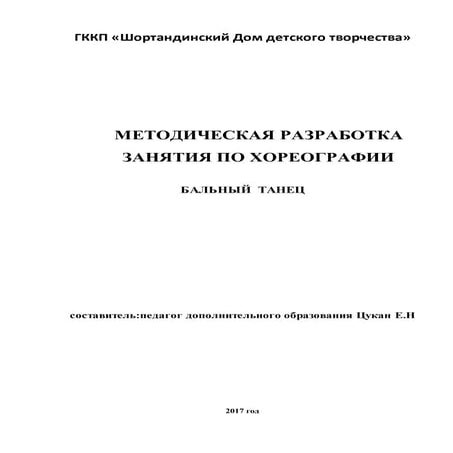 ГККП «Шортандинский Дом детского творчества»

МЕТОДИЧЕСКАЯ РАЗРАБОТКА
ЗАНЯТИЯ ПО ХОРЕОГРАФИИ

БАЛЬНЫЙ ТАНЕЦ

составитель:педагог дополнительного образования Цукан Е.Н

2017 год